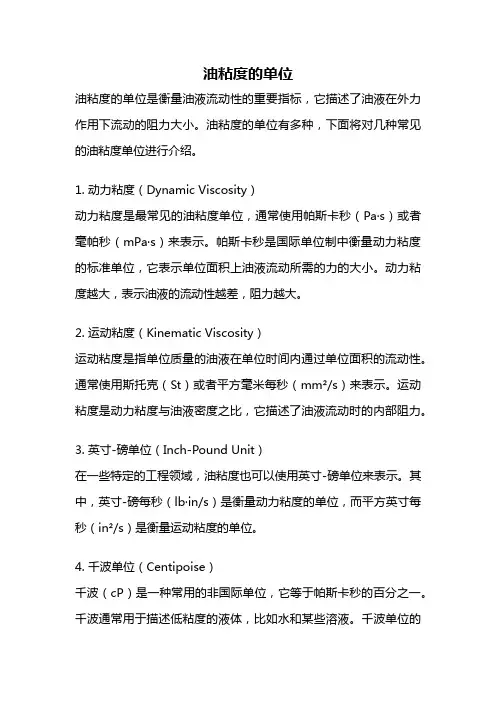 油粘度的单位

油粘度的单位是衡量油液流动性的重要指标，它描述了油液在外力作用下流动的阻力大小。油粘度的单位有多种，下面将对几种常见的油粘度单位进行介绍。

1. 动力粘度（Dynamic Viscosity）
动力粘度是最常见的油粘度单位，通常使用帕斯卡秒（Pa·s）或者毫帕秒（mPa·s）来表示。帕斯卡秒是国际单位制中衡量动力粘度的标准单位，它表示单位面积上油液流动所需的力的大小。动力粘度越大，表示油液的流动性越差，阻力越大。

2. 运动粘度（Kinematic Viscosity）
运动粘度是指单位质量的油液在单位时间内通过单位面积的流动性。通常使用斯托克（St）或者平方毫米每秒（mm²/s）来表示。运动粘度是动力粘度与油液密度之比，它描述了油液流动时的内部阻力。

3. 英寸-磅单位（Inch-Pound Unit）
在一些特定的工程领域，油粘度也可以使用英寸-磅单位来表示。其中，英寸-磅每秒（lb·in/s）是衡量动力粘度的单位，而平方英寸每秒（in²/s）是衡量运动粘度的单位。

4. 千波单位（Centipoise）
千波（cP）是一种常用的非国际单位，它等于帕斯卡秒的百分之一。千波通常用于描述低粘度的液体，比如水和某些溶液。千波单位的